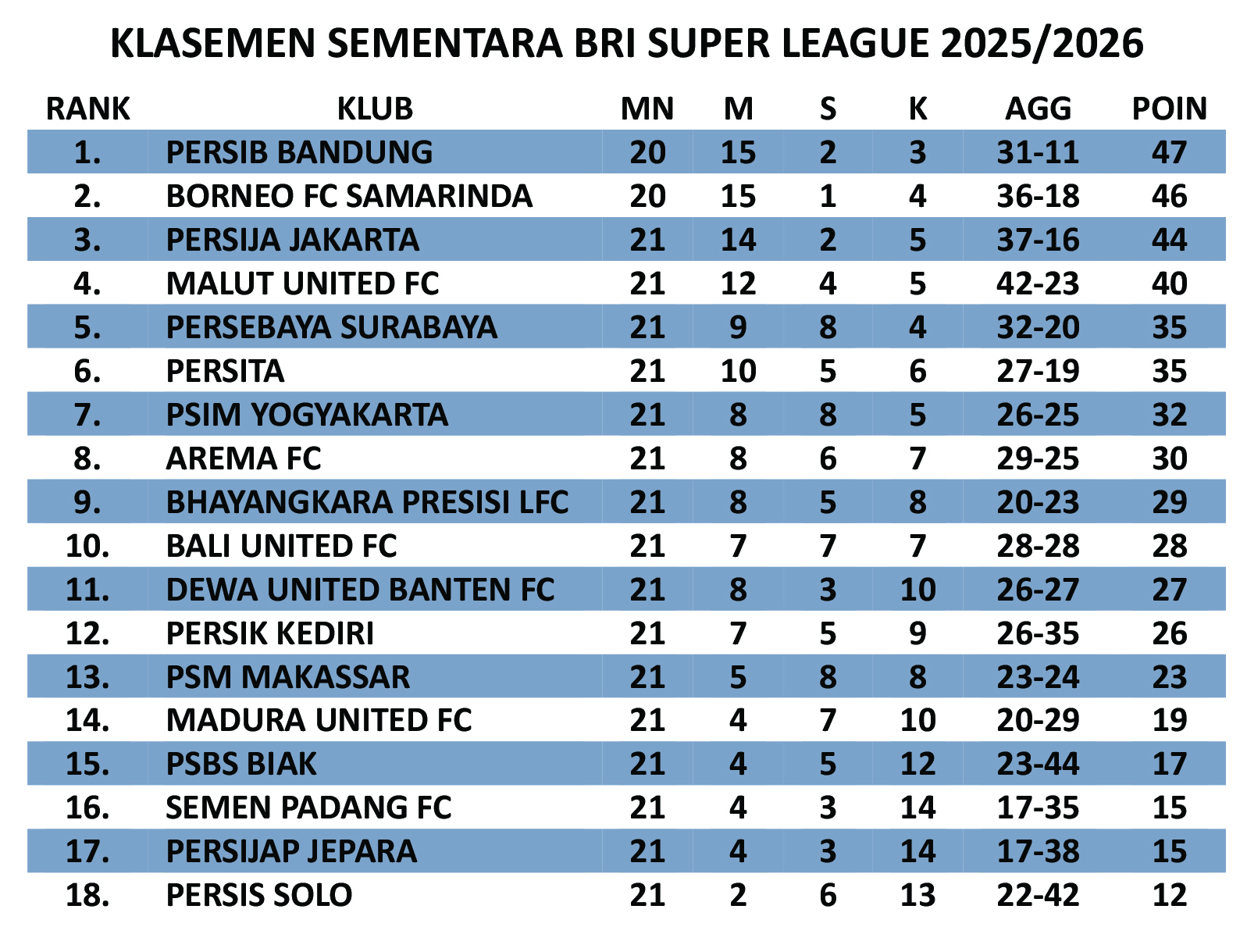 KLASEMEN SEMENTARA BRI SUPER LEAGUE 2025/2026

| RANK | KLUB | MN | M | S | K | AGG | POIN |
|---|---|---|---|---|---|---|---|
| 1. | PERSIB BANDUNG | 20 | 15 | 2 | 3 | 31-11 | 47 |
| 2. | BORNEO FC SAMARINDA | 20 | 15 | 1 | 4 | 36-18 | 46 |
| 3. | PERSIJA JAKARTA | 21 | 14 | 2 | 5 | 37-16 | 44 |
| 4. | MALUT UNITED FC | 21 | 12 | 4 | 5 | 42-23 | 40 |
| 5. | PERSEBAYA SURABAYA | 21 | 9 | 8 | 4 | 32-20 | 35 |
| 6. | PERSITA | 21 | 10 | 5 | 6 | 27-19 | 35 |
| 7. | PSIM YOGYAKARTA | 21 | 8 | 8 | 5 | 26-25 | 32 |
| 8. | AREMA FC | 21 | 8 | 6 | 7 | 29-25 | 30 |
| 9. | BHAYANGKARA PRESISI LFC | 21 | 8 | 5 | 8 | 20-23 | 29 |
| 10. | BALI UNITED FC | 21 | 7 | 7 | 7 | 28-28 | 28 |
| 11. | DEWA UNITED BANTEN FC | 21 | 8 | 3 | 10 | 26-27 | 27 |
| 12. | PERSIK KEDIRI | 21 | 7 | 5 | 9 | 26-35 | 26 |
| 13. | PSM MAKASSAR | 21 | 5 | 8 | 8 | 23-24 | 23 |
| 14. | MADURA UNITED FC | 21 | 4 | 7 | 10 | 20-29 | 19 |
| 15. | PSBS BIAK | 21 | 4 | 5 | 12 | 23-44 | 17 |
| 16. | SEMEN PADANG FC | 21 | 4 | 3 | 14 | 17-35 | 15 |
| 17. | PERSIJAP JEPARA | 21 | 4 | 3 | 14 | 17-38 | 15 |
| 18. | PERSIS SOLO | 21 | 2 | 6 | 13 | 22-42 | 12 |